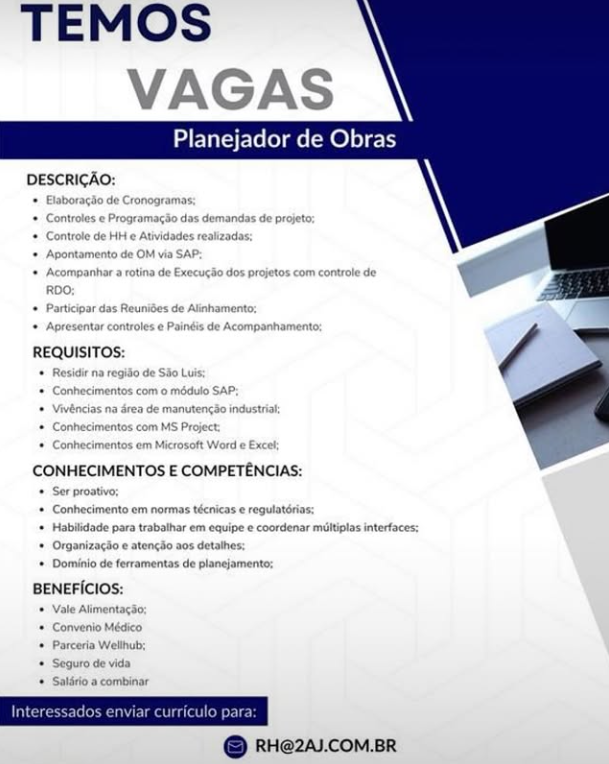 TEMOS
VAGAS

Planejador de Obras

DESCRIÇÃO:
• Elaboração de Cronogramas;
• Controles e Programação das demandas de projeto;
• Controle de HH e Atividades realizadas;
• Apontamento de OM via SAP;
• Acompanhar a rotina de Execução dos projetos com controle de RDO;
• Participar das Reuniões de Alinhamento;
• Apresentar controles e Painéis de Acompanhamento;

REQUISITOS:
• Residir na região de São Luis;
• Conhecimentos com o módulo SAP;
• Vivências na área de manutenção industrial;
• Conhecimentos com MS Project;
• Conhecimentos em Microsoft Word e Excel;

CONHECIMENTOS E COMPETÊNCIAS:
• Ser proativo;
• Conhecimento em normas técnicas e regulatórias;
• Habilidade para trabalhar em equipe e coordenar múltiplas interfaces;
• Organização e atenção aos detalhes;
• Domínio de ferramentas de planejamento;

BENEFÍCIOS:
• Vale Alimentação;
• Convenio Médico
• Parceria Wellhub;
• Seguro de vida
• Salário a combinar

Interessados enviar currículo para:

RH@2AJ.COM.BR